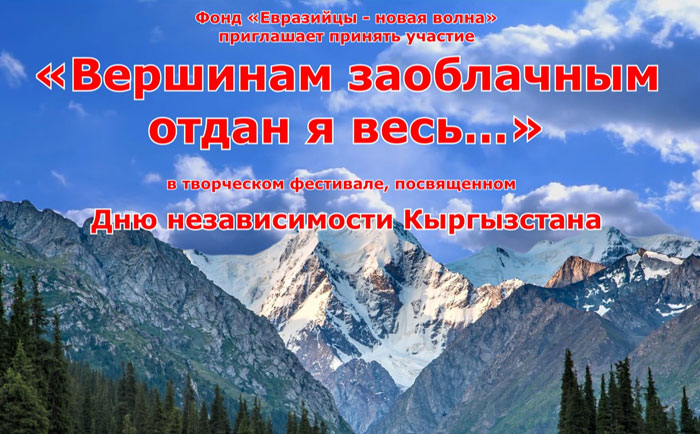 Фонд «Евразийцы - новая волна»
приглашает принять участие

«Вершинам заоблачным отдан я весь...»

в творческом фестивале, посвященном
Дню независимости Кыргызстана